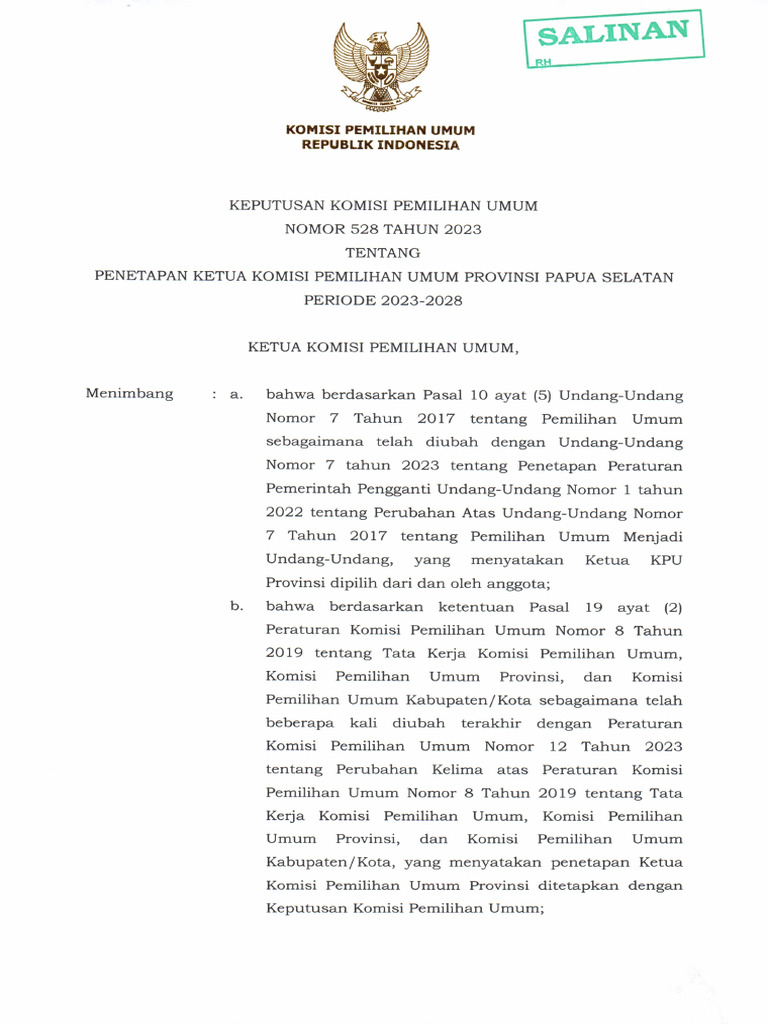 SALINAN
RH

KOMISI PEMILIHAN UMUM
REPUBLIK INDONESIA

KEPUTUSAN KOMISI PEMILIHAN UMUM
NOMOR 528 TAHUN 2023
TENTANG
PENETAPAN KETUA KOMISI PEMILIHAN UMUM PROVINSI PAPUA SELATAN
PERIODE 2023-2028

KETUA KOMISI PEMILIHAN UMUM,

Menimbang : a. bahwa berdasarkan Pasal 10 ayat (5) Undang-Undang Nomor 7 Tahun 2017 tentang Pemilihan Umum sebagaimana telah diubah dengan Undang-Undang Nomor 7 tahun 2023 tentang Penetapan Peraturan Pemerintah Pengganti Undang-Undang Nomor 1 tahun 2022 tentang Perubahan Atas Undang-Undang Nomor 7 Tahun 2017 tentang Pemilihan Umum Menjadi Undang-Undang, yang menyatakan Ketua KPU Provinsi dipilih dari dan oleh anggota;

b. bahwa berdasarkan ketentuan Pasal 19 ayat (2) Peraturan Komisi Pemilihan Umum Nomor 8 Tahun 2019 tentang Tata Kerja Komisi Pemilihan Umum, Komisi Pemilihan Umum Provinsi, dan Komisi Pemilihan Umum Kabupaten/Kota sebagaimana telah beberapa kali diubah terakhir dengan Peraturan Komisi Pemilihan Umum Nomor 12 Tahun 2023 tentang Perubahan Kelima atas Peraturan Komisi Pemilihan Umum Nomor 8 Tahun 2019 tentang Tata Kerja Komisi Pemilihan Umum, Komisi Pemilihan Umum Provinsi, dan Komisi Pemilihan Umum Kabupaten/Kota, yang menyatakan penetapan Ketua Komisi Pemilihan Umum Provinsi ditetapkan dengan Keputusan Komisi Pemilihan Umum;